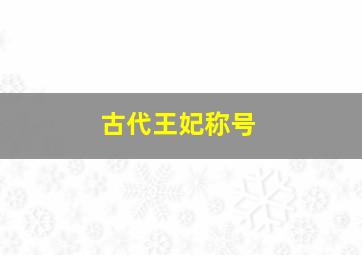 古代王妃称号